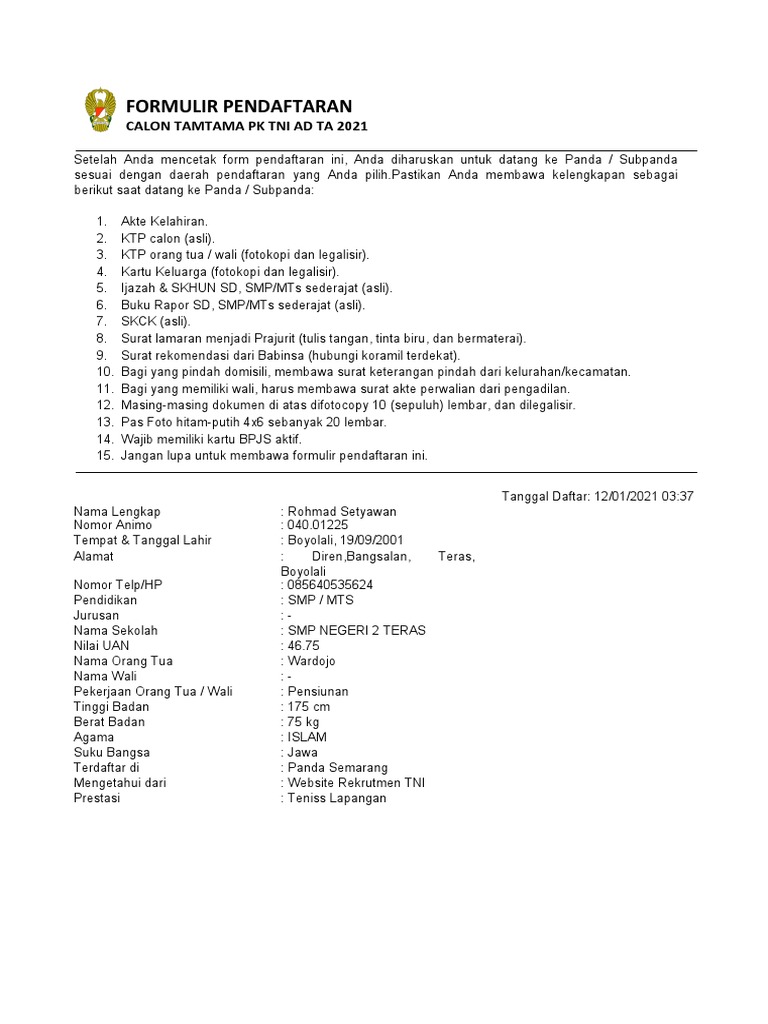 FORMULIR PENDAFTARAN
CALON TAMTAMA PK TNI AD TA 2021

Setelah Anda mencetak form pendaftaran ini, Anda diharuskan untuk datang ke Panda / Subpanda sesuai dengan daerah pendaftaran yang Anda pilih.Pastikan Anda membawa kelengkapan sebagai berikut saat datang ke Panda / Subpanda:

1. Akte Kelahiran.
2. KTP calon (asli).
3. KTP orang tua / wali (fotokopi dan legalisir).
4. Kartu Keluarga (fotokopi dan legalisir).
5. Ijazah & SKHUN SD, SMP/MTs sederajat (asli).
6. Buku Rapor SD, SMP/MTs sederajat (asli).
7. SKCK (asli).
8. Surat lamaran menjadi Prajurit (tulis tangan, tinta biru, dan bermaterai).
9. Surat rekomendasi dari Babinsa (hubungi koramil terdekat).
10. Bagi yang pindah domisili, membawa surat keterangan pindah dari kelurahan/kecamatan.
11. Bagi yang memiliki wali, harus membawa surat akte perwalian dari pengadilan.
12. Masing-masing dokumen di atas difotocopy 10 (sepuluh) lembar, dan dilegalisir.
13. Pas Foto hitam-putih 4x6 sebanyak 20 lembar.
14. Wajib memiliki kartu BPJS aktif.
15. Jangan lupa untuk membawa formulir pendaftaran ini.

Tanggal Daftar: 12/01/2021 03:37

Nama Lengkap : Rohmad Setyawan
Nomor Animo : 040.01225
Tempat & Tanggal Lahir : Boyolali, 19/09/2001
Alamat : Diren,Bangsalan, Teras, Boyolali
Nomor Telp/HP : 085640535624
Pendidikan : SMP / MTS
Jurusan : -
Nama Sekolah : SMP NEGERI 2 TERAS
Nilai UAN : 46.75
Nama Orang Tua : Wardojo
Nama Wali : -
Pekerjaan Orang Tua / Wali : Pensiunan
Tinggi Badan : 175 cm
Berat Badan : 75 kg
Agama : ISLAM
Suku Bangsa : Jawa
Terdaftar di : Panda Semarang
Mengetahui dari : Website Rekrutmen TNI
Prestasi : Teniss Lapangan